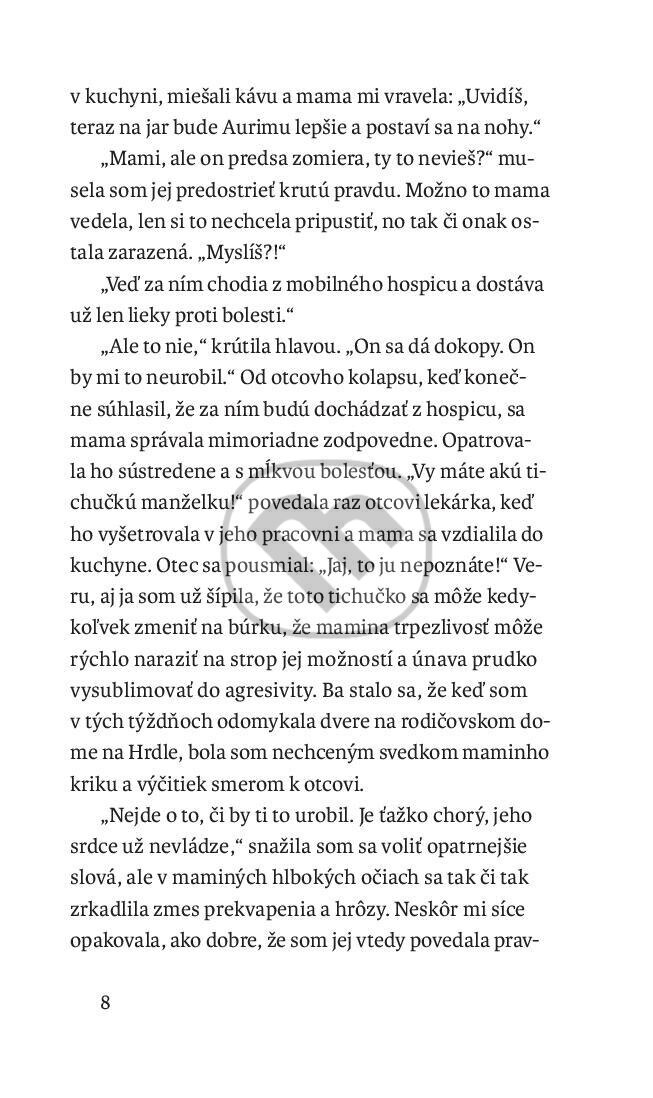 v kuchyni, miešali kávu a mama mi vravela: „Uvidíš, teraz na jar bude Aurimu lepšie a postaví sa na nohy.“

„Mami, ale on predsa zomiera, ty to nevieš?“ musela som jej predostrieť krutú pravdu. Možno to mama vedela, len si to nechcela pripustiť, no tak či onak ostala zarazená. „Myslíš?!“

„Veď za ním chodia z mobilného hospicu a dostáva už len lieky proti bolesti.“

„Ale to nie,“ krútila hlavou. „On sa dá dokopy. On by mi to neurobil.“ Od otcovho kolapsu, keď konečne súhlasil, že za ním budú dochádzať z hospicu, sa mama správala mimoriadne zodpovedne. Opatrovala ho sústredene a s mĺkvou bolesťou. „Vy máte akú tichučkú manželku!“ povedala raz otcovi lekárka, keď ho vyšetrovala v jeho pracovni a mama sa vzdialila do kuchyne. Otec sa pousmial: „Jaj, to ju nepoznáte!“ Veru, aj ja som už šípila, že toto tichučko sa môže kedykoľvek zmeniť na búrku, že mamina trpezlivosť môže rýchlo naraziť na strop jej možností a únava prudko vysublimovať do agresivity. Ba stalo sa, že keď som v tých týždňoch odomykala dvere na rodičovskom dome na Hrdle, bola som nechceným svedkom maminho kriku a výčitiek smerom k otcovi.

„Nejde o to, či by ti to urobil. Je ťažko chorý, jeho srdce už nevládze,“ snažila som sa voliť opatrnejšie slová, ale v maminých hlbokých očiach sa tak či tak zrkadlila zmes prekvapenia a hrôzy. Neskôr mi síce opakovala, ako dobre, že som jej vtedy povedala prav-

8